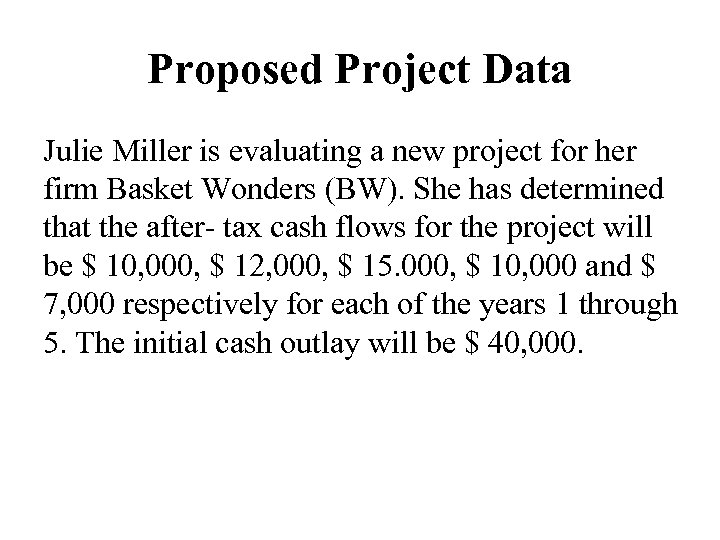 Proposed Project Data

Julie Miller is evaluating a new project for her firm Basket Wonders (BW). She has determined that the after- tax cash flows for the project will be \$ 10,000, \$ 12,000, \$ 15.000, \$ 10,000 and \$ 7,000 respectively for each of the years 1 through 5. The initial cash outlay will be \$ 40,000.